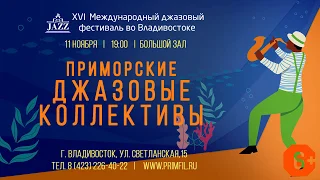 JAZZ

XVI Международный джазовый фестиваль во Владивостоке

11 НОЯБРЯ | 19:00 | БОЛЬШОЙ ЗАЛ

ПРИМОРСКИЕ ДЖАЗОВЫЕ КОЛЛЕКТИВЫ

Г. ВЛАДИВОСТОК, УЛ. СВЕТЛАНСКАЯ,15
ТЕЛ. 8 (423) 226-40-22 | WWW.PRIMFIL.RU

6+